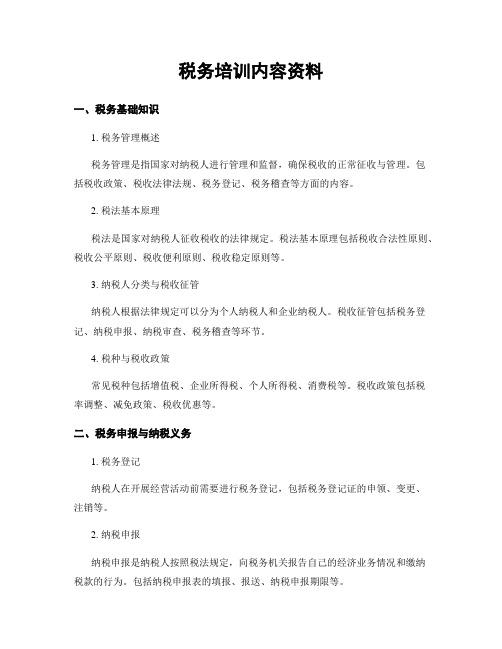 税务培训内容资料

一、税务基础知识

1. 税务管理概述

税务管理是指国家对纳税人进行管理和监督，确保税收的正常征收与管理。包括税收政策、税收法律法规、税务登记、税务稽查等方面的内容。

2. 税法基本原理

税法是国家对纳税人征收税收的法律规定。税法基本原理包括税收合法性原则、税收公平原则、税收便利原则、税收稳定原则等。

3. 纳税人分类与税收征管

纳税人根据法律规定可以分为个人纳税人和企业纳税人。税收征管包括税务登记、纳税申报、纳税审查、税务稽查等环节。

4. 税种与税收政策

常见税种包括增值税、企业所得税、个人所得税、消费税等。税收政策包括税率调整、减免政策、税收优惠等。

二、税务申报与纳税义务

1. 税务登记

纳税人在开展经营活动前需要进行税务登记，包括税务登记证的申领、变更、注销等。

2. 纳税申报

纳税申报是纳税人按照税法规定，向税务机关报告自己的经济业务情况和缴纳税款的行为。包括纳税申报表的填报、报送、纳税申报期限等。